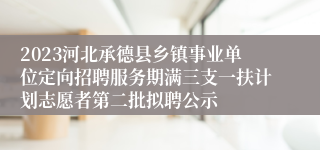 2023河北承德县乡镇事业单位定向招聘服务期满三支一扶计划志愿者第二批拟聘公示